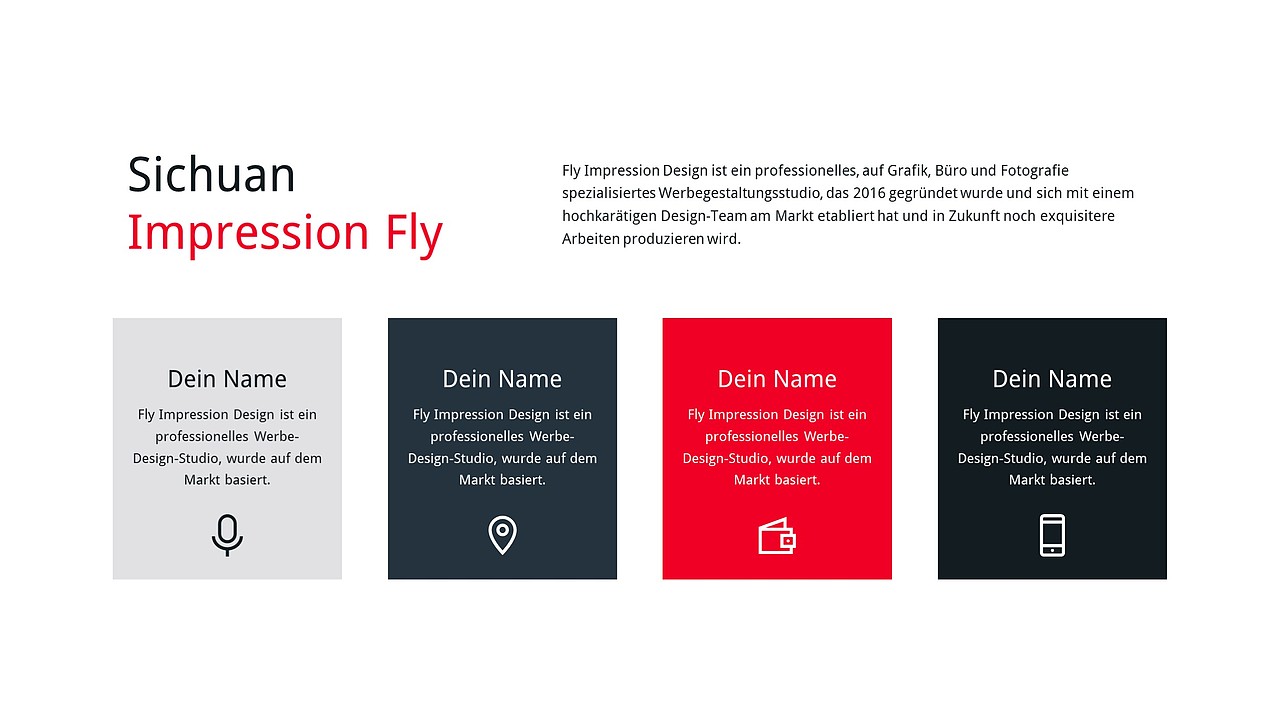 Sichuan
Impression Fly

Fly Impression Design ist ein professionelles, auf Grafik, Büro und Fotografie spezialisiertes Werbegestaltungsstudio, das 2016 gegründet wurde und sich mit einem hochkarätigen Design-Team am Markt etabliert hat und in Zukunft noch exquisitere Arbeiten produzieren wird.

Dein Name

Fly Impression Design ist ein professionelles Werbe-Design-Studio, wurde auf dem Markt basiert.

Dein Name

Fly Impression Design ist ein professionelles Werbe-Design-Studio, wurde auf dem Markt basiert.

Dein Name

Fly Impression Design ist ein professionelles Werbe-Design-Studio, wurde auf dem Markt basiert.

Dein Name

Fly Impression Design ist ein professionelles Werbe-Design-Studio, wurde auf dem Markt basiert.